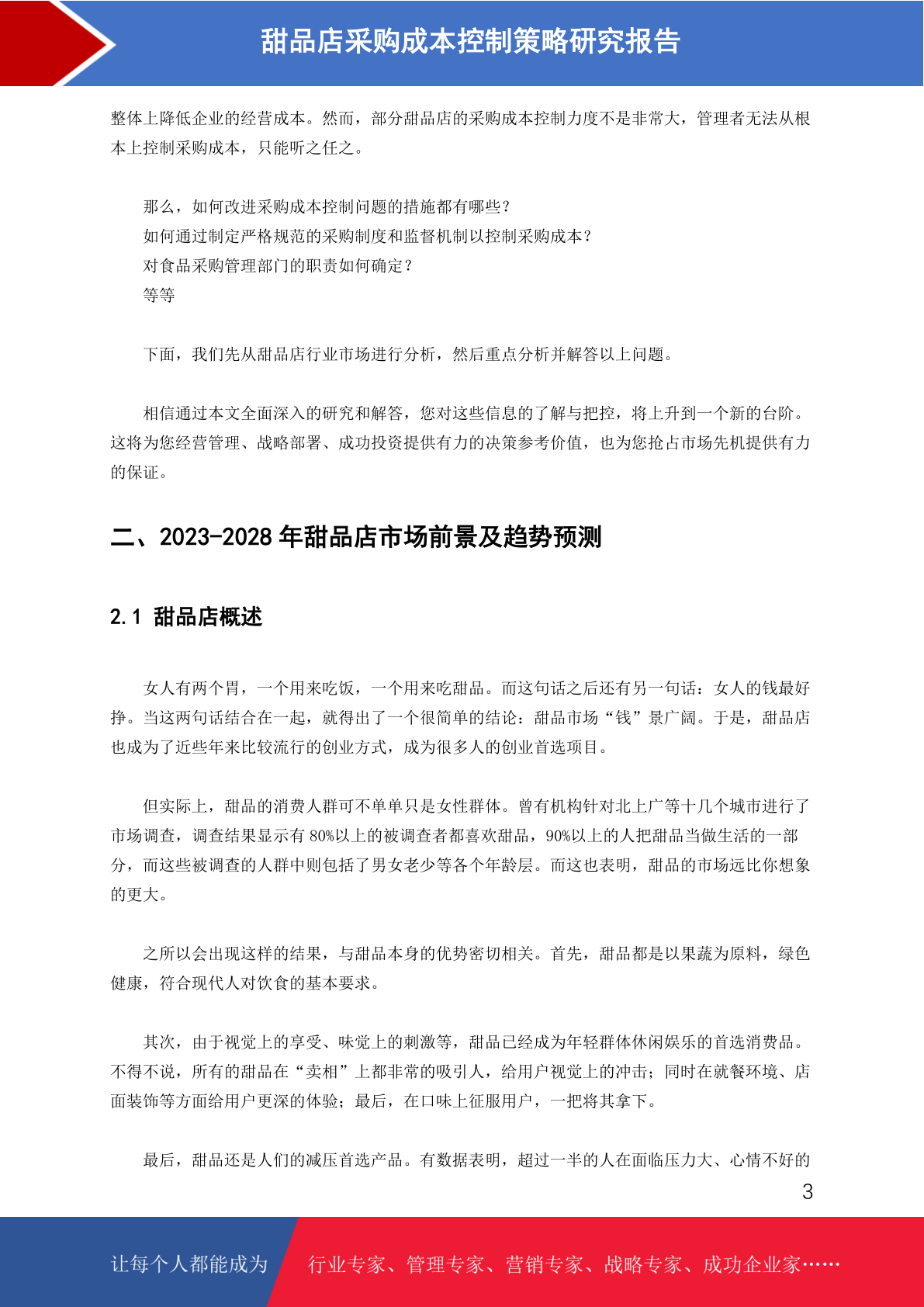 甜品店采购成本控制策略研究报告

整体上降低企业的经营成本。然而，部分甜品店的采购成本控制力度不是非常大，管理者无法从根本上控制采购成本，只能听之任之。

那么，如何改进采购成本控制问题的措施都有哪些？
如何通过制定严格规范的采购制度和监督机制以控制采购成本？
对食品采购管理部门的职责如何确定？
等等

下面，我们先从甜品店行业市场进行分析，然后重点分析并解答以上问题。

相信通过本文全面深入的研究和解答，您对这些信息的了解与把控，将上升到一个新的台阶。这将为您经营管理、战略部署、成功投资提供有力的决策参考价值，也为您抢占市场先机提供有力的保证。

二、2023-2028 年甜品店市场前景及趋势预测

2.1 甜品店概述

女人有两个胃，一个用来吃饭，一个用来吃甜品。而这句话之后还有另一句话：女人的钱最好挣。当这两句话结合在一起，就得出了一个很简单的结论：甜品市场“钱”景广阔。于是，甜品店也成为了近些年来比较流行的创业方式，成为很多人的创业首选项目。

但实际上，甜品的消费人群可不单单只是女性群体。曾有机构针对北上广等十几个城市进行了市场调查，调查结果显示有 80%以上的被调查者都喜欢甜品，90%以上的人把甜品当做生活的一部分，而这些被调查的人群中则包括了男女老少等各个年龄层。而这也表明，甜品的市场远比你想象的更大。

之所以会出现这样的结果，与甜品本身的优势密切相关。首先，甜品都是以果蔬为原料，绿色健康，符合现代人对饮食的基本要求。

其次，由于视觉上的享受、味觉上的刺激等，甜品已经成为年轻群体休闲娱乐的首选消费品。不得不说，所有的甜品在“卖相”上都非常的吸引人，给用户视觉上的冲击；同时在就餐环境、店面装饰等方面给用户更深的体验；最后，在口味上征服用户，一把将其拿下。

最后，甜品还是人们的减压首选产品。有数据表明，超过一半的人在面临压力大、心情不好的

3

让每个人都能成为 行业专家、管理专家、营销专家、战略专家、成功企业家……